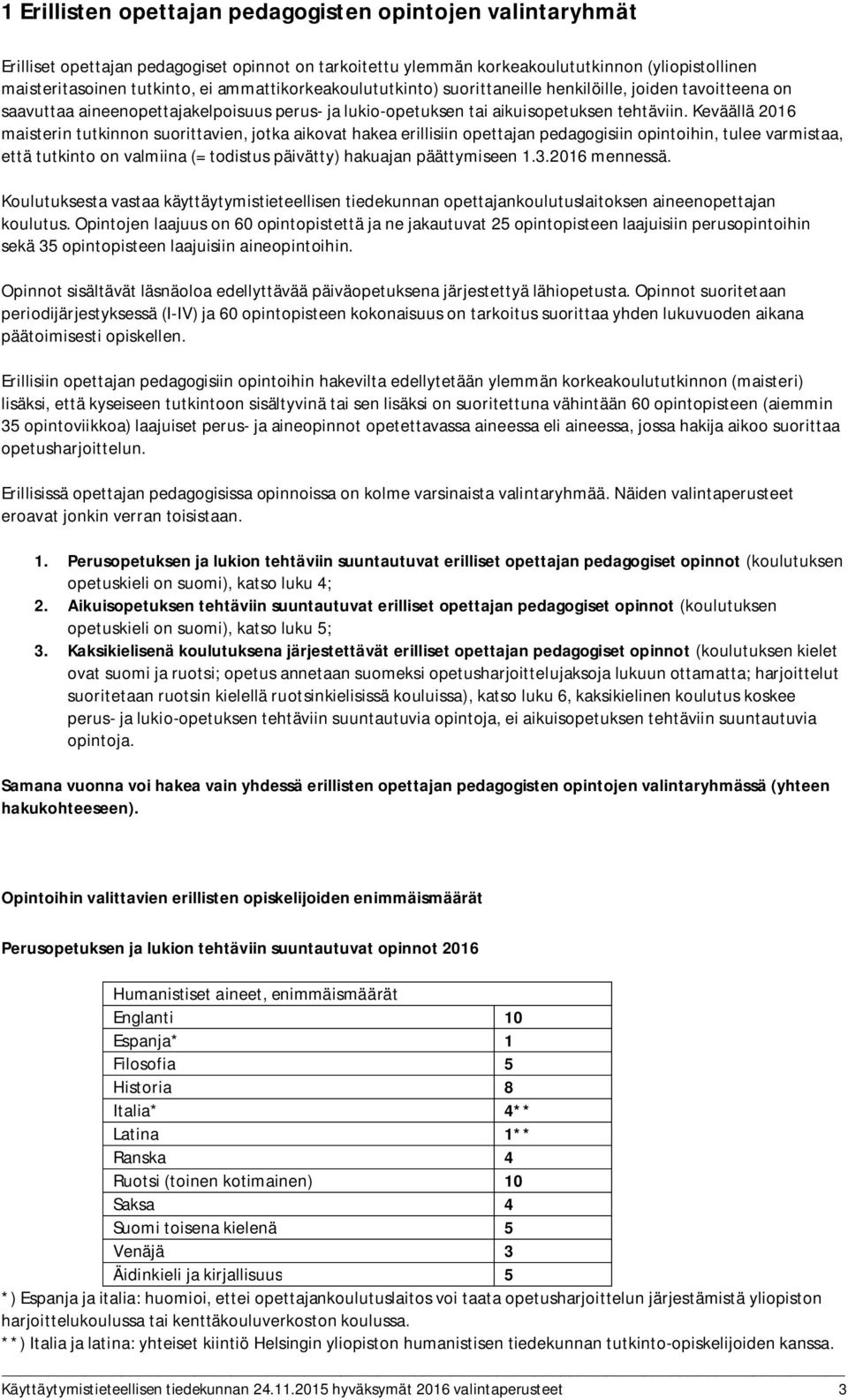 1 Erillisten opettajan pedagogisten opintojen valintaryhmät

Erilliset opettajan pedagogiset opinnot on tarkoitettu ylemmän korkeakoulututkinnon (yliopistollinen maisteritasoinen tutkinto, ei ammattikorkeakoulututkinto) suorittaneille henkilöille, joiden tavoitteena on saavuttaa aineenopettajakelpoisuus perus- ja lukio-opetuksen tai aikuisopetuksen tehtäviin. Keväällä 2016 maisterin tutkinnon suorittavien, jotka aikovat hakea erillisiin opettajan pedagogisiin opintoihin, tulee varmistaa, että tutkinto on valmiina (= todistus päivätty) hakuajan päättymiseen 1.3.2016 mennessä.

Koulutuksesta vastaa käyttäytymistieteellisen tiedekunnan opettajankoulutuslaitoksen aineenopettajan koulutus. Opintojen laajuus on 60 opintopistettä ja ne jakautuvat 25 opintopisteen laajuisiin perusopintoihin sekä 35 opintopisteen laajuisiin aineopintoihin.

Opinnot sisältävät läsnäoloa edellyttävää päiväopetuksena järjestettyä lähiopetusta. Opinnot suoritetaan periodijärjestyksessä (I-IV) ja 60 opintopisteen kokonaisuus on tarkoitus suorittaa yhden lukuvuoden aikana päätoimisesti opiskellen.

Erillisiin opettajan pedagogisiin opintoihin hakevilta edellytetään ylemmän korkeakoulututkinnon (maisteri) lisäksi, että kyseiseen tutkintoon sisältyvinä tai sen lisäksi on suoritettuna vähintään 60 opintopisteen (aiemmin 35 opintoviikkoa) laajuiset perus- ja aineopinnot opetettavassa aineessa eli aineessa, jossa hakija aikoo suorittaa opetusharjoittelun.

Erillisissä opettajan pedagogisissa opinnoissa on kolme varsinaista valintaryhmää. Näiden valintaperusteet eroavat jonkin verran toisistaan.

1. Perusopetuksen ja lukion tehtäviin suuntautuvat erilliset opettajan pedagogiset opinnot (koulutuksen opetuskieli on suomi), katso luku 4;
2. Aikuisopetuksen tehtäviin suuntautuvat erilliset opettajan pedagogiset opinnot (koulutuksen opetuskieli on suomi), katso luku 5;
3. Kaksikielisenä koulutuksena järjestettävät erilliset opettajan pedagogiset opinnot (koulutuksen kielet ovat suomi ja ruotsi; opetus annetaan suomeksi opetusharjoittelujaksoja lukuun ottamatta; harjoittelut suoritetaan ruotsin kielellä ruotsinkielisissä kouluissa), katso luku 6, kaksikielinen koulutus koskee perus- ja lukio-opetuksen tehtäviin suuntautuvia opintoja, ei aikuisopetuksen tehtäviin suuntautuvia opintoja.

Samana vuonna voi hakea vain yhdessä erillisten opettajan pedagogisten opintojen valintaryhmässä (yhteen hakukohteeseen).

Opintoihin valittavien erillisten opiskelijoiden enimmäismäärät

Perusopetuksen ja lukion tehtäviin suuntautuvat opinnot 2016

| Humanistiset aineet, enimmäismäärät | |
|---|---|
| Englanti | 10 |
| Espanja* | 1 |
| Filosofia | 5 |
| Historia | 8 |
| Italia* | 4** |
| Latina | 1** |
| Ranska | 4 |
| Ruotsi (toinen kotimainen) | 10 |
| Saksa | 4 |
| Suomi toisena kielenä | 5 |
| Venäjä | 3 |
| Äidinkieli ja kirjallisuus | 5 |

*) Espanja ja italia: huomioi, ettei opettajankoulutuslaitos voi taata opetusharjoittelun järjestämistä yliopiston harjoittelukoulussa tai kenttäkouluverkoston koulussa.
**) Italia ja latina: yhteiset kiintiö Helsingin yliopiston humanistisen tiedekunnan tutkinto-opiskelijoiden kanssa.

Käyttäytymistieteellisen tiedekunnan 24.11.2015 hyväksymät 2016 valintaperusteet 3